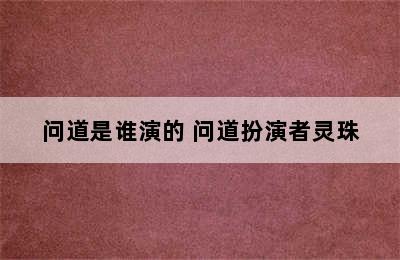 问道是谁演的 问道扮演者灵珠